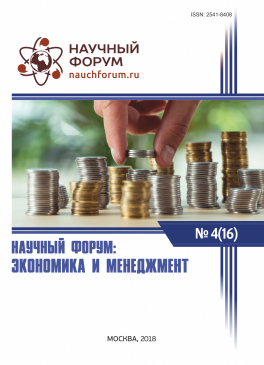 ISSN: 2541-8408

НАУЧНЫЙ ФОРУМ
nauchforum.ru

№ 4(16)

НАУЧНЫЙ ФОРУМ:
ЭКОНОМИКА И МЕНЕДЖМЕНТ

МОСКВА, 2018